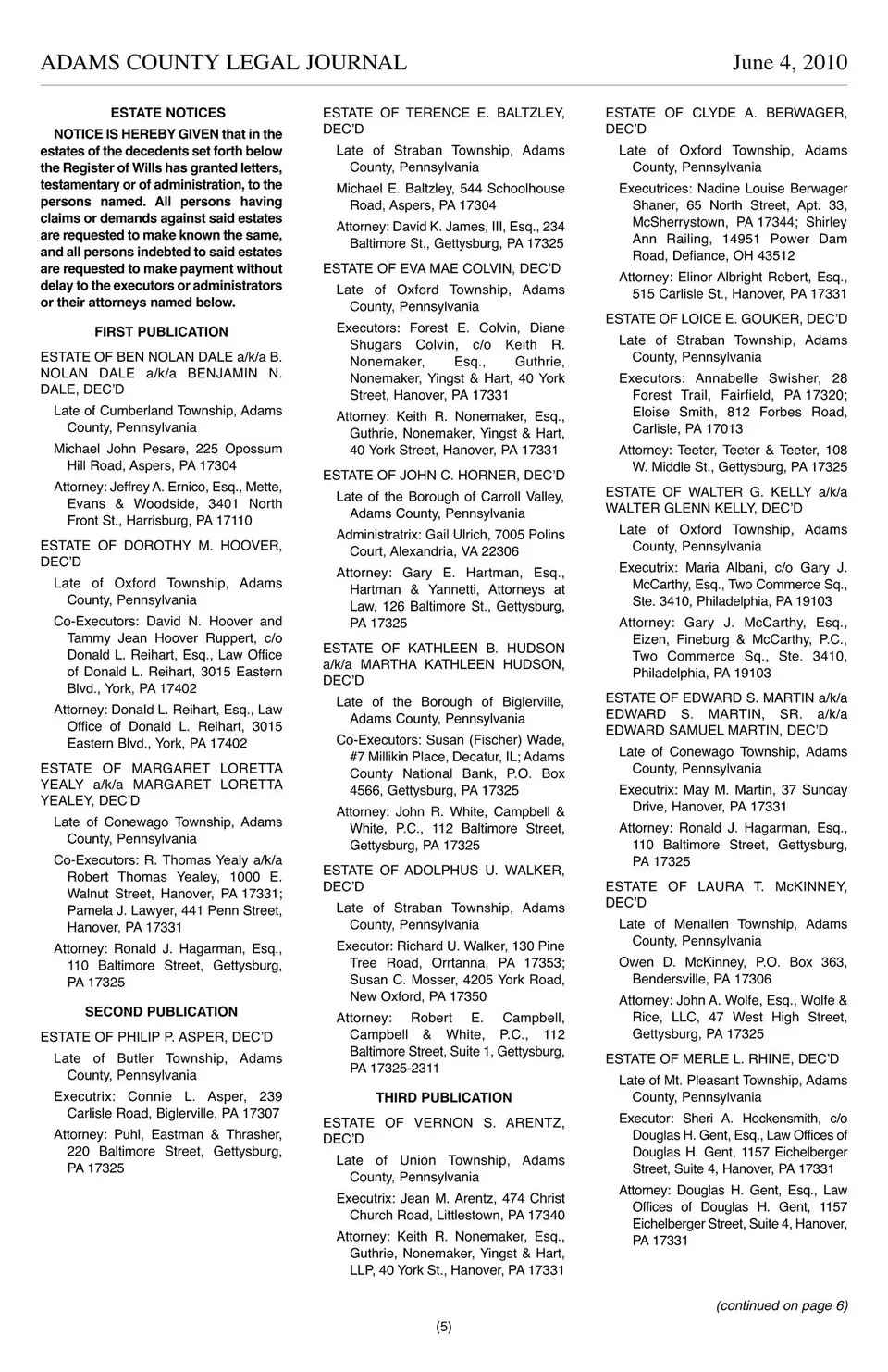 ADAMS COUNTY LEGAL JOURNAL June 4, 2010

ESTATE NOTICES

NOTICE IS HEREBY GIVEN that in the estates of the decedents set forth below the Register of Wills has granted letters, testamentary or of administration, to the persons named. All persons having claims or demands against said estates are requested to make known the same, and all persons indebted to said estates are requested to make payment without delay to the executors or administrators or their attorneys named below.

FIRST PUBLICATION

ESTATE OF BEN NOLAN DALE a/k/a B. NOLAN DALE a/k/a BENJAMIN N. DALE, DEC'D

Late of Cumberland Township, Adams County, Pennsylvania

Michael John Pesare, 225 Opossum Hill Road, Aspers, PA 17304

Attorney: Jeffrey A. Ernico, Esq., Mette, Evans & Woodside, 3401 North Front St., Harrisburg, PA 17110

ESTATE OF DOROTHY M. HOOVER, DEC'D

Late of Oxford Township, Adams County, Pennsylvania

Co-Executors: David N. Hoover and Tammy Jean Hoover Ruppert, c/o Donald L. Reihart, Esq., Law Office of Donald L. Reihart, 3015 Eastern Blvd., York, PA 17402

Attorney: Donald L. Reihart, Esq., Law Office of Donald L. Reihart, 3015 Eastern Blvd., York, PA 17402

ESTATE OF MARGARET LORETTA YEALY a/k/a MARGARET LORETTA YEALEY, DEC'D

Late of Conewago Township, Adams County, Pennsylvania

Co-Executors: R. Thomas Yealy a/k/a Robert Thomas Yealey, 1000 E. Walnut Street, Hanover, PA 17331; Pamela J. Lawyer, 441 Penn Street, Hanover, PA 17331

Attorney: Ronald J. Hagarman, Esq., 110 Baltimore Street, Gettysburg, PA 17325

SECOND PUBLICATION

ESTATE OF PHILIP P. ASPER, DEC'D

Late of Butler Township, Adams County, Pennsylvania

Executrix: Connie L. Asper, 239 Carlisle Road, Biglerville, PA 17307

Attorney: Puhl, Eastman & Thrasher, 220 Baltimore Street, Gettysburg, PA 17325

ESTATE OF TERENCE E. BALTZLEY, DEC'D

Late of Straban Township, Adams County, Pennsylvania

Michael E. Baltzley, 544 Schoolhouse Road, Aspers, PA 17304

Attorney: David K. James, III, Esq., 234 Baltimore St., Gettysburg, PA 17325

ESTATE OF EVA MAE COLVIN, DEC'D

Late of Oxford Township, Adams County, Pennsylvania

Executors: Forest E. Colvin, Diane Shugars Colvin, c/o Keith R. Nonemaker, Esq., Guthrie, Nonemaker, Yingst & Hart, 40 York Street, Hanover, PA 17331

Attorney: Keith R. Nonemaker, Esq., Guthrie, Nonemaker, Yingst & Hart, 40 York Street, Hanover, PA 17331

ESTATE OF JOHN C. HORNER, DEC'D

Late of the Borough of Carroll Valley, Adams County, Pennsylvania

Administratrix: Gail Ulrich, 7005 Polins Court, Alexandria, VA 22306

Attorney: Gary E. Hartman, Esq., Hartman & Yannetti, Attorneys at Law, 126 Baltimore St., Gettysburg, PA 17325

ESTATE OF KATHLEEN B. HUDSON a/k/a MARTHA KATHLEEN HUDSON, DEC'D

Late of the Borough of Biglerville, Adams County, Pennsylvania

Co-Executors: Susan (Fischer) Wade, #7 Millikin Place, Decatur, IL; Adams County National Bank, P.O. Box 4566, Gettysburg, PA 17325

Attorney: John R. White, Campbell & White, P.C., 112 Baltimore Street, Gettysburg, PA 17325

ESTATE OF ADOLPHUS U. WALKER, DEC'D

Late of Straban Township, Adams County, Pennsylvania

Executor: Richard U. Walker, 130 Pine Tree Road, Orrtanna, PA 17353; Susan C. Mosser, 4205 York Road, New Oxford, PA 17350

Attorney: Robert E. Campbell, Campbell & White, P.C., 112 Baltimore Street, Suite 1, Gettysburg, PA 17325-2311

THIRD PUBLICATION

ESTATE OF VERNON S. ARENTZ, DEC'D

Late of Union Township, Adams County, Pennsylvania

Executrix: Jean M. Arentz, 474 Christ Church Road, Littlestown, PA 17340

Attorney: Keith R. Nonemaker, Esq., Guthrie, Nonemaker, Yingst & Hart, LLP, 40 York St., Hanover, PA 17331

ESTATE OF CLYDE A. BERWAGER, DEC'D

Late of Oxford Township, Adams County, Pennsylvania

Executrices: Nadine Louise Berwager Shaner, 65 North Street, Apt. 33, McSherrystown, PA 17344; Shirley Ann Railing, 14951 Power Dam Road, Defiance, OH 43512

Attorney: Elinor Albright Rebert, Esq., 515 Carlisle St., Hanover, PA 17331

ESTATE OF LOICE E. GOUKER, DEC'D

Late of Straban Township, Adams County, Pennsylvania

Executors: Annabelle Swisher, 28 Forest Trail, Fairfield, PA 17320; Eloise Smith, 812 Forbes Road, Carlisle, PA 17013

Attorney: Teeter, Teeter & Teeter, 108 W. Middle St., Gettysburg, PA 17325

ESTATE OF WALTER G. KELLY a/k/a WALTER GLENN KELLY, DEC'D

Late of Oxford Township, Adams County, Pennsylvania

Executrix: Maria Albani, c/o Gary J. McCarthy, Esq., Two Commerce Sq., Ste. 3410, Philadelphia, PA 19103

Attorney: Gary J. McCarthy, Esq., Eizen, Fineburg & McCarthy, P.C., Two Commerce Sq., Ste. 3410, Philadelphia, PA 19103

ESTATE OF EDWARD S. MARTIN a/k/a EDWARD S. MARTIN, SR. a/k/a EDWARD SAMUEL MARTIN, DEC'D

Late of Conewago Township, Adams County, Pennsylvania

Executrix: May M. Martin, 37 Sunday Drive, Hanover, PA 17331

Attorney: Ronald J. Hagarman, Esq., 110 Baltimore Street, Gettysburg, PA 17325

ESTATE OF LAURA T. McKINNEY, DEC'D

Late of Menallen Township, Adams County, Pennsylvania

Owen D. McKinney, P.O. Box 363, Bendersville, PA 17306

Attorney: John A. Wolfe, Esq., Wolfe & Rice, LLC, 47 West High Street, Gettysburg, PA 17325

ESTATE OF MERLE L. RHINE, DEC'D

Late of Mt. Pleasant Township, Adams County, Pennsylvania

Executor: Sheri A. Hockensmith, c/o Douglas H. Gent, Esq., Law Offices of Douglas H. Gent, 1157 Eichelberger Street, Suite 4, Hanover, PA 17331

Attorney: Douglas H. Gent, Esq., Law Offices of Douglas H. Gent, 1157 Eichelberger Street, Suite 4, Hanover, PA 17331

(continued on page 6)

(5)